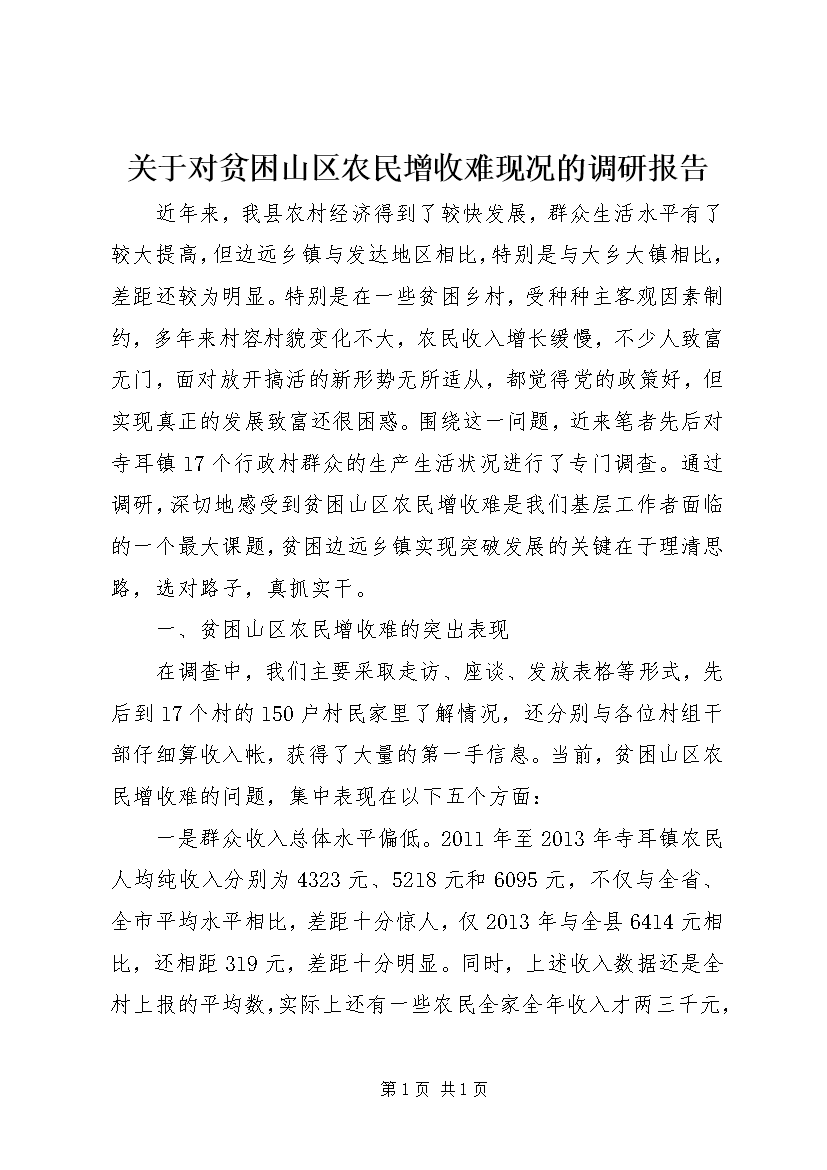 关于对贫困山区农民增收难现况的调研报告

近年来，我县农村经济得到了较快发展，群众生活水平有了较大提高，但边远乡镇与发达地区相比，特别是与大乡大镇相比，差距还较为明显。特别是在一些贫困乡村，受种种主客观因素制约，多年来村容村貌变化不大，农民收入增长缓慢，不少人致富无门，面对放开搞活的新形势无所适从，都觉得党的政策好，但实现真正的发展致富还很困惑。围绕这一问题，近来笔者先后对寺耳镇17个行政村群众的生产生活状况进行了专门调查。通过调研，深切地感受到贫困山区农民增收难是我们基层工作者面临的一个最大课题，贫困边远乡镇实现突破发展的关键在于理清思路，选对路子，真抓实干。

一、贫困山区农民增收难的突出表现

在调查中，我们主要采取走访、座谈、发放表格等形式，先后到17个村的150户村民家里了解情况，还分别与各位村组干部仔细算收入帐，获得了大量的第一手信息。当前，贫困山区农民增收难的问题，集中表现在以下五个方面：

一是群众收入总体水平偏低。2011年至2013年寺耳镇农民人均纯收入分别为4323元、5218元和6095元，不仅与全省、全市平均水平相比，差距十分惊人，仅2013年与全县6414元相比，还相距319元，差距十分明显。同时，上述收入数据还是全村上报的平均数，实际上还有一些农民全家全年收入才两三千元，

第1页 共1页